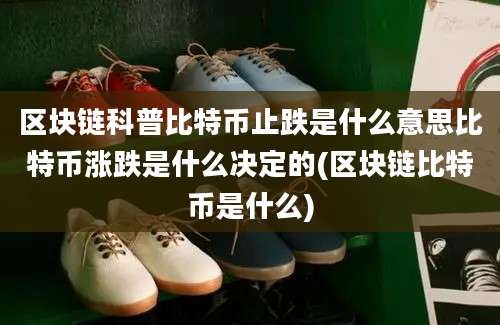 区块链科普比特币止跌是什么意思比特币涨跌是什么决定的(区块链比特币是什么)